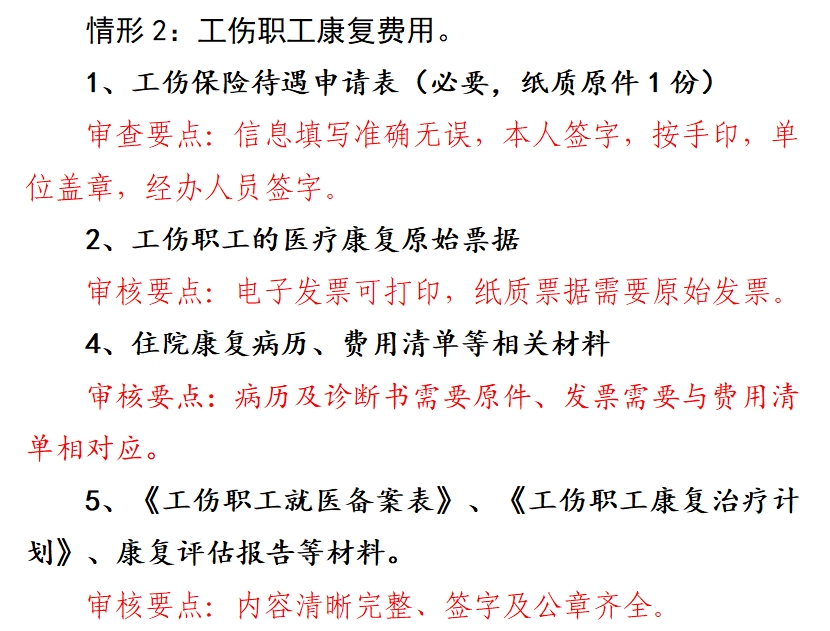 情形 2：工伤职工康复费用。

1、工伤保险待遇申请表（必要，纸质原件 1 份）

审查要点：信息填写准确无误，本人签字，按手印，单位盖章，经办人员签字。

2、工伤职工的医疗康复原始票据

审核要点：电子发票可打印，纸质票据需要原始发票。

4、住院康复病历、费用清单等相关材料

审核要点：病历及诊断书需要原件、发票需要与费用清单相对应。

5、《工伤职工就医备案表》、《工伤职工康复治疗计划》、康复评估报告等材料。

审核要点：内容清晰完整、签字及公章齐全。